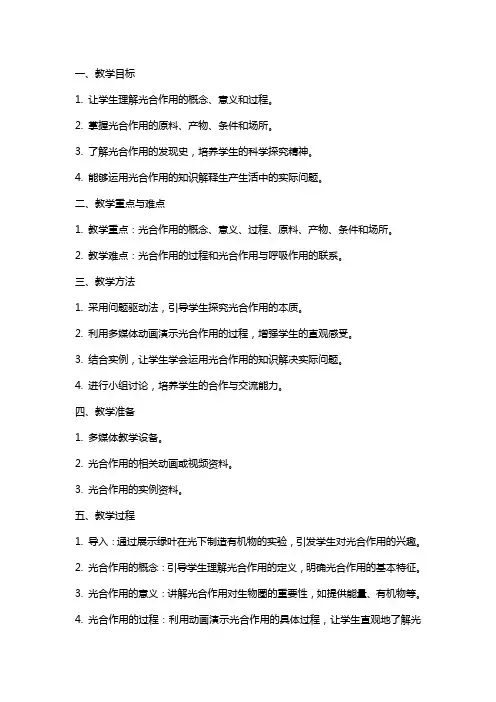 一、教学目标

1. 让学生理解光合作用的概念、意义和过程。

2. 掌握光合作用的原料、产物、条件和场所。

3. 了解光合作用的发现史，培养学生的科学探究精神。

4. 能够运用光合作用的知识解释生产生活中的实际问题。

二、教学重点与难点

1. 教学重点：光合作用的概念、意义、过程、原料、产物、条件和场所。

2. 教学难点：光合作用的过程和光合作用与呼吸作用的联系。

三、教学方法

1. 采用问题驱动法，引导学生探究光合作用的本质。

2. 利用多媒体动画演示光合作用的过程，增强学生的直观感受。

3. 结合实例，让学生学会运用光合作用的知识解决实际问题。

4. 进行小组讨论，培养学生的合作与交流能力。

四、教学准备

1. 多媒体教学设备。

2. 光合作用的相关动画或视频资料。

3. 光合作用的实例资料。

五、教学过程

1. 导入：通过展示绿叶在光下制造有机物的实验，引发学生对光合作用的兴趣。

2. 光合作用的概念：引导学生理解光合作用的定义，明确光合作用的基本特征。

3. 光合作用的意义：讲解光合作用对生物圈的重要性，如提供能量、有机物等。

4. 光合作用的过程：利用动画演示光合作用的具体过程，让学生直观地了解光